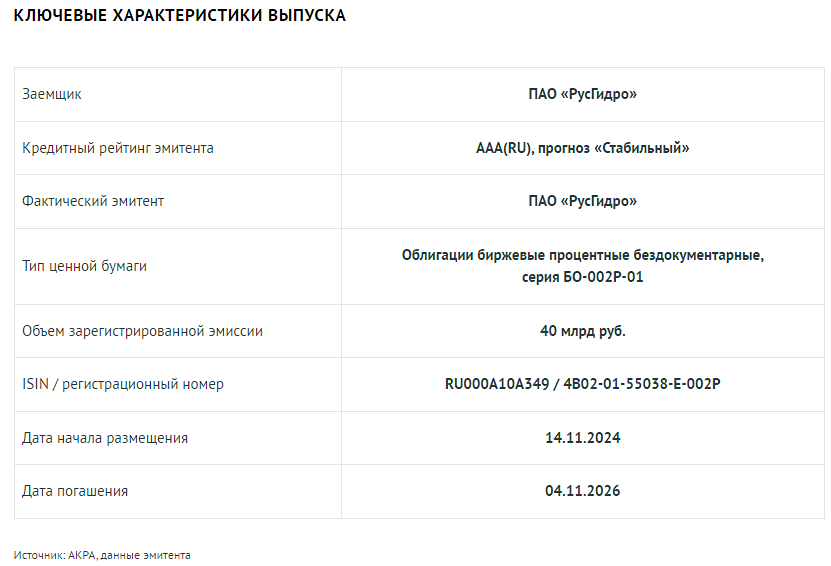 КЛЮЧЕВЫЕ ХАРАКТЕРИСТИКИ ВЫПУСКА

| | |
|---|---|
| Заемщик | ПАО «РусГидро» |
| Кредитный рейтинг эмитента | AAA(RU), прогноз «Стабильный» |
| Фактический эмитент | ПАО «РусГидро» |
| Тип ценной бумаги | Облигации биржевые процентные бездокументарные, серия БО-002Р-01 |
| Объем зарегистрированной эмиссии | 40 млрд руб. |
| ISIN / регистрационный номер | RU000A10A349 / 4B02-01-55038-E-002P |
| Дата начала размещения | 14.11.2024 |
| Дата погашения | 04.11.2026 |

Источник: АКРА, данные эмитента